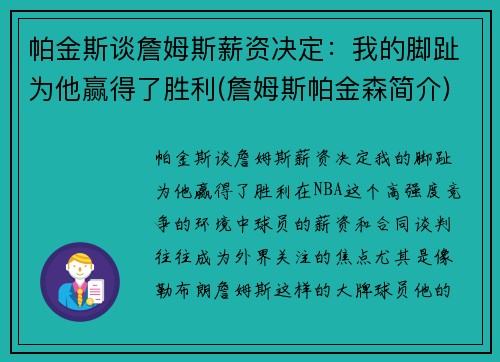 帕金斯谈詹姆斯薪资决定：我的脚趾为他赢得了胜利(詹姆斯帕金森简介)

帕金斯谈詹姆斯薪资决定我的脚趾为他赢得了胜利在NBA这个高强度竞争的环境中球员的薪资和合同谈判往往成为外界关注的焦点尤其是像勒布朗詹姆斯这样的大牌球员他的